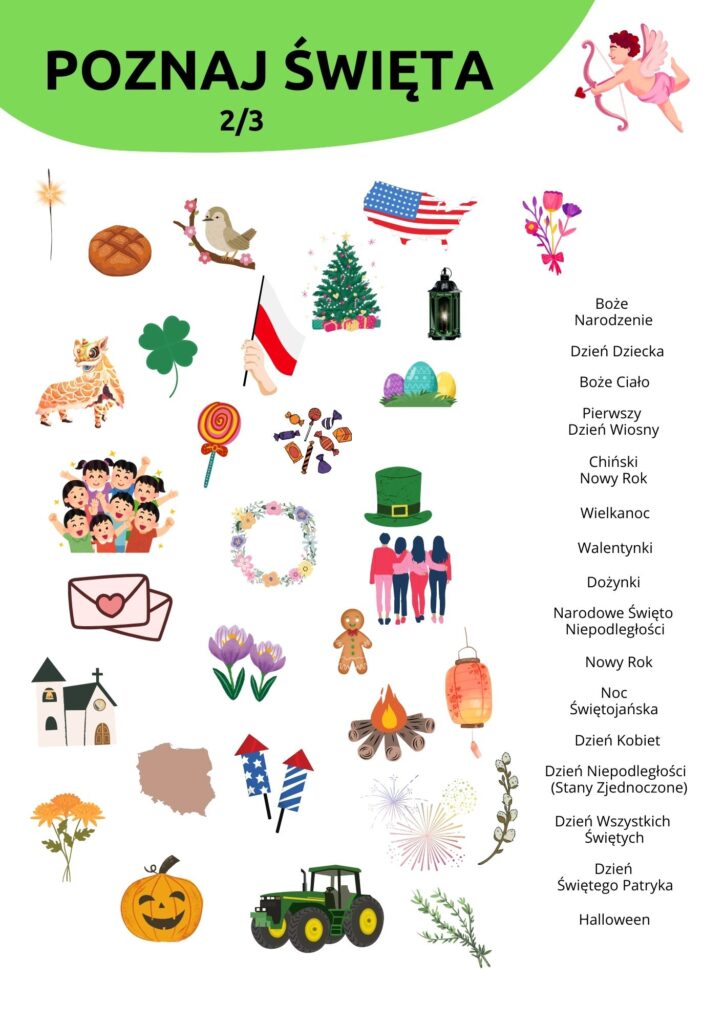 POZNAJ ŚWIĘTA
2/3

Boże Narodzenie

Dzień Dziecka

Boże Ciało

Pierwszy Dzień Wiosny

Chiński Nowy Rok

Wielkanoc

Walentynki

Dożynki

Narodowe Święto Niepodległości

Nowy Rok

Noc Świętojańska

Dzień Kobiet

Dzień Niepodległości (Stany Zjednoczone)

Dzień Wszystkich Świętych

Dzień Świętego Patryka

Halloween